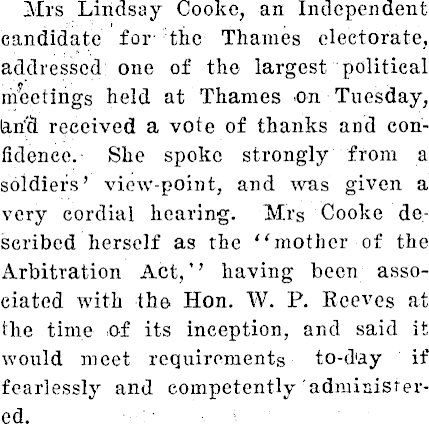 Mrs Lindsay Cooke, an Independent candidate for the Thames electorate, addressed one of the largest political meetings held at Thames on Tuesday, and received a vote of thanks and confidence. She spoke strongly from a soldiers' view-point, and was given a very cordial hearing. Mrs Cooke described herself as the "mother of the Arbitration Act," having been associated with the Hon. W. P. Reeves at the time of its inception, and said it would meet requirements to-day if fearlessly and competently administered.